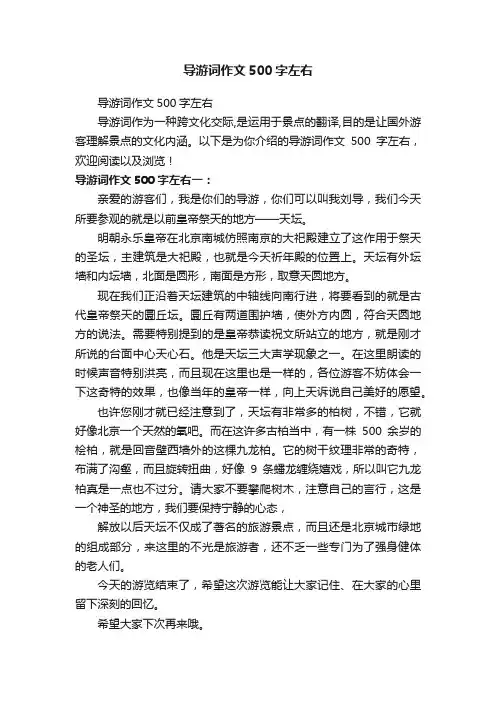 导游词作文 500 字左右

导游词作文 500 字左右

导游词作为一种跨文化交际,是运用于景点的翻译,目的是让国外游客理解景点的文化内涵。以下是为你介绍的导游词作文 500 字左右，欢迎阅读以及浏览！

导游词作文 500 字左右一：

亲爱的游客们，我是你们的导游，你们可以叫我刘导，我们今天所要参观的就是以前皇帝祭天的地方——天坛。

明朝永乐皇帝在北京南城仿照南京的大祀殿建立了这作用于祭天的圣坛，主建筑是大祀殿，也就是今天祈年殿的位置上。天坛有外坛墙和内坛墙，北面是圆形，南面是方形，取意天圆地方。

现在我们正沿着天坛建筑的中轴线向南行进，将要看到的就是古代皇帝祭天的圜丘坛。圜丘有两道围护墙，使外方内圆，符合天圆地方的说法。需要特别提到的是皇帝恭读祝文所站立的地方，就是刚才所说的台面中心天心石。他是天坛三大声学现象之一。在这里朗读的时候声音特别洪亮，而且现在这里也是一样的，各位游客不妨体会一下这奇特的效果，也像当年的皇帝一样，向上天诉说自己美好的愿望。

也许您刚才就已经注意到了，天坛有非常多的柏树，不错，它就好像北京一个天然的氧吧。而在这许多古柏当中，有一株 500 余岁的桧柏，就是回音壁西墙外的这棵九龙柏。它的树干纹理非常的奇特，布满了沟壑，而且旋转扭曲，好像 9 条蟠龙缠绕嬉戏，所以叫它九龙柏真是一点也不过分。请大家不要攀爬树木，注意自己的言行，这是一个神圣的地方，我们要保持宁静的心态，

解放以后天坛不仅成了著名的旅游景点，而且还是北京城市绿地的组成部分，来这里的不光是旅游者，还不乏一些专门为了强身健体的老人们。

今天的游览结束了，希望这次游览能让大家记住、在大家的心里留下深刻的回忆。

希望大家下次再来哦。